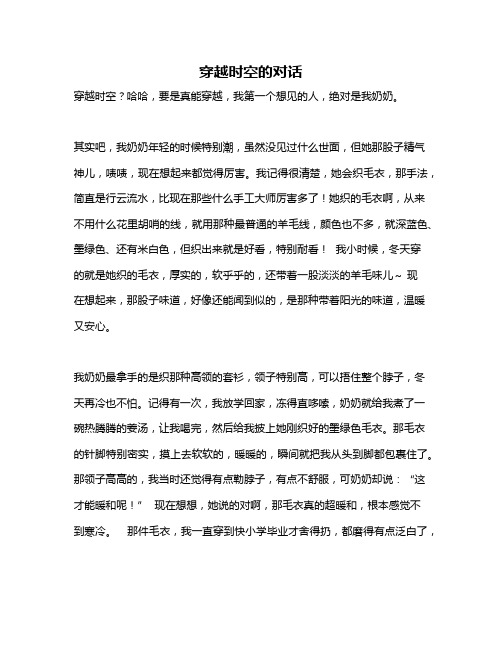 穿越时空的对话

穿越时空？哈哈，要是真能穿越，我第一个想见的人，绝对是我奶奶。

其实吧，我奶奶年轻的时候特别潮，虽然没见过什么世面，但她那股子精气神儿，啧啧，现在想起来都觉得厉害。我记得很清楚，她会织毛衣，那手法，简直是行云流水，比现在那些什么手工大师厉害多了！她织的毛衣啊，从来不用什么花里胡哨的线，就用那种最普通的羊毛线，颜色也不多，就深蓝色、墨绿色、还有米白色，但织出来就是好看，特别耐看！ 我小时候，冬天穿的就是她织的毛衣，厚实的，软乎乎的，还带着一股淡淡的羊毛味儿~ 现在想起来，那股子味道，好像还能闻到似的，是那种带着阳光的味道，温暖又安心。

我奶奶最拿手的是织那种高领的套衫，领子特别高，可以捂住整个脖子，冬天再冷也不怕。记得有一次，我放学回家，冻得直哆嗦，奶奶就给我煮了一碗热腾腾的姜汤，让我喝完，然后给我披上她刚织好的墨绿色毛衣。那毛衣的针脚特别密实，摸上去软软的，暖暖的，瞬间就把我从头到脚都包裹住了。那领子高高的，我当时还觉得有点勒脖子，有点不舒服，可奶奶却说：“这才能暖和呢！” 现在想想，她说的对啊，那毛衣真的超暖和，根本感觉不到寒冷。 那件毛衣，我一直穿到快小学毕业才舍得扔，都磨得有点泛白了，